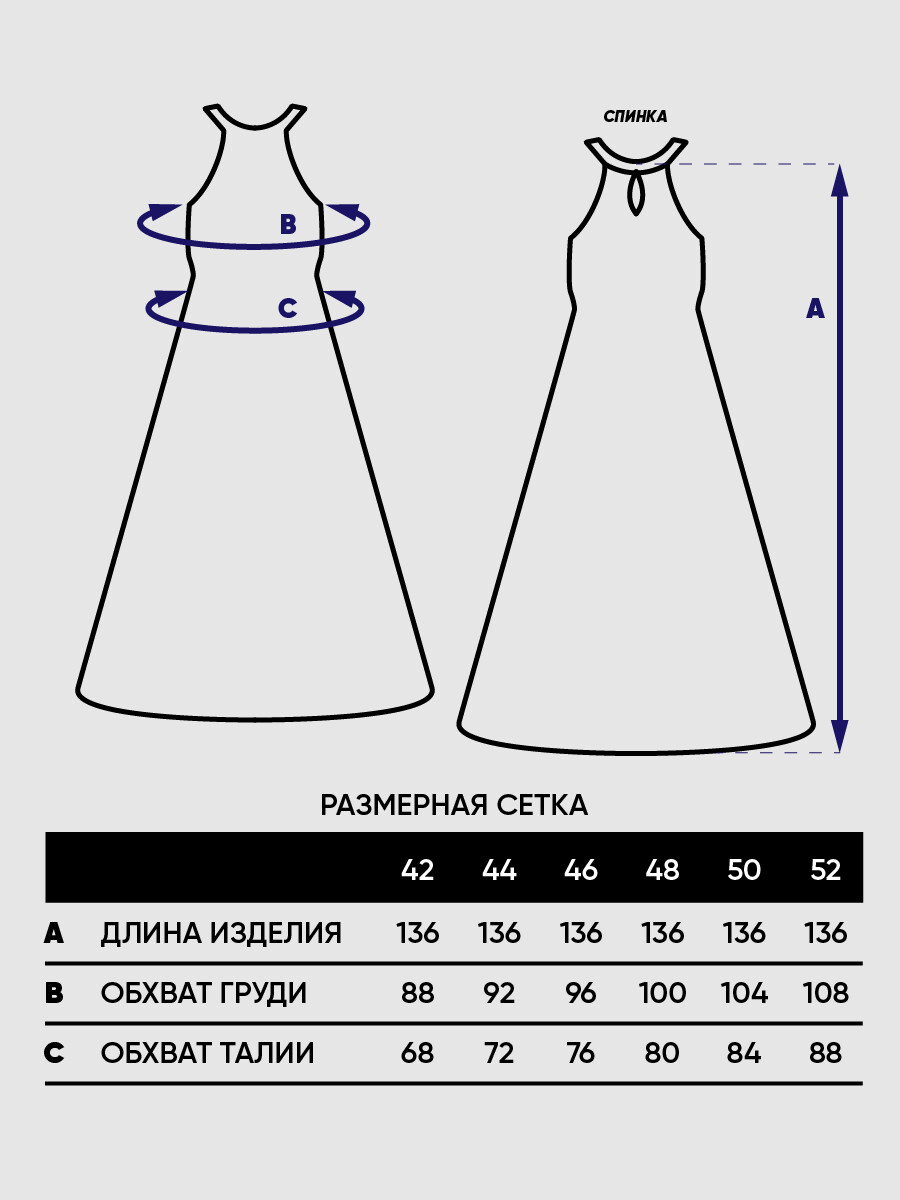 B

C

СПИНКА

A

РАЗМЕРНАЯ СЕТКА

| | | 42 | 44 | 46 | 48 | 50 | 52 |
|---|---|---|---|---|---|---|---|
| A | ДЛИНА ИЗДЕЛИЯ | 136 | 136 | 136 | 136 | 136 | 136 |
| B | ОБХВАТ ГРУДИ | 88 | 92 | 96 | 100 | 104 | 108 |
| C | ОБХВАТ ТАЛИИ | 68 | 72 | 76 | 80 | 84 | 88 |